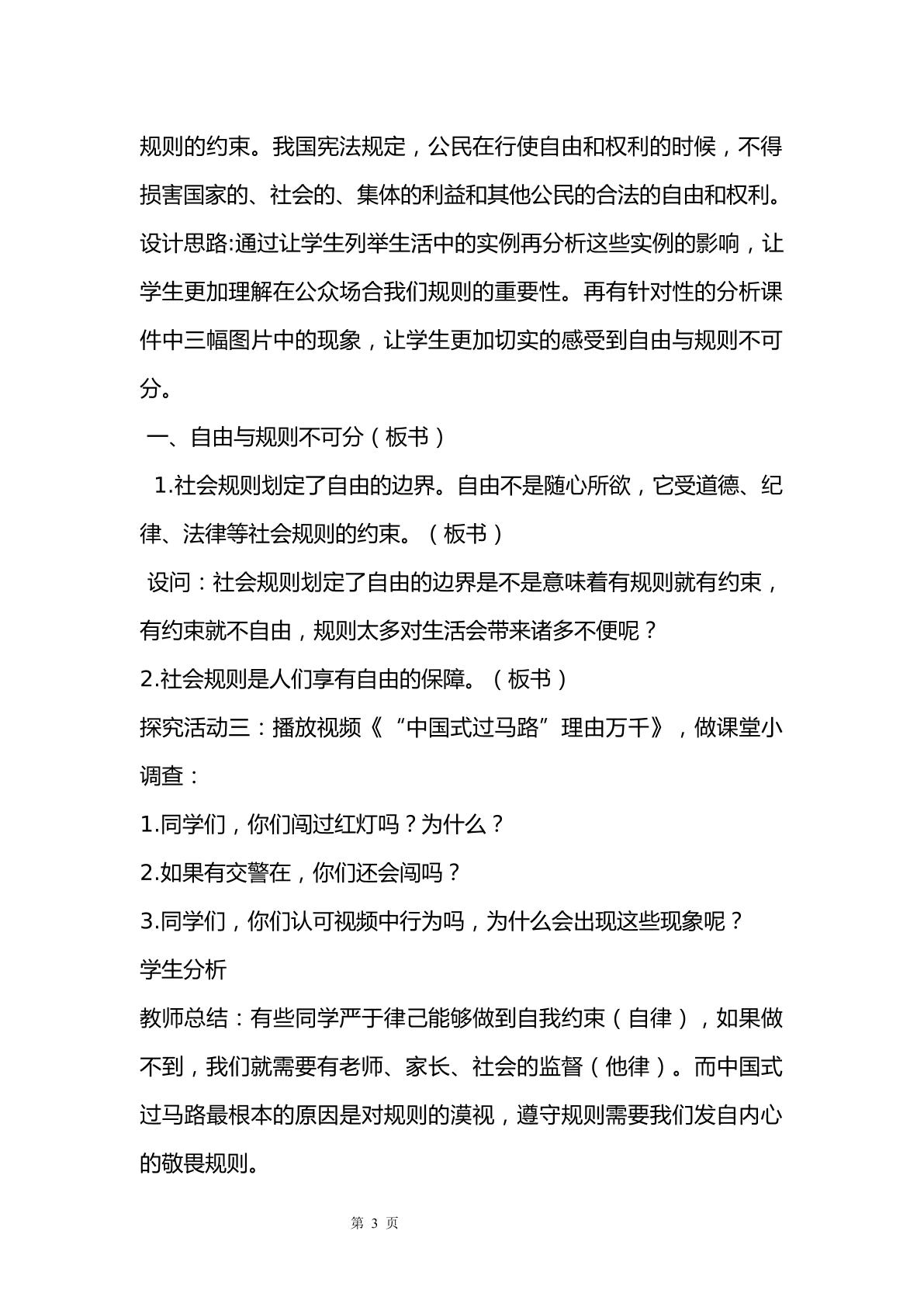 规则的约束。我国宪法规定，公民在行使自由和权利的时候，不得损害国家的、社会的、集体的利益和其他公民的合法的自由和权利。

设计思路:通过让学生列举生活中的实例再分析这些实例的影响，让学生更加理解在公众场合我们规则的重要性。再有针对性的分析课件中三幅图片中的现象，让学生更加切实的感受到自由与规则不可分。

一、自由与规则不可分（板书）

1.社会规则划定了自由的边界。自由不是随心所欲，它受道德、纪律、法律等社会规则的约束。（板书）

设问：社会规则划定了自由的边界是不是意味着有规则就有约束，有约束就不自由，规则太多对生活会带来诸多不便呢？

2.社会规则是人们享有自由的保障。（板书）

探究活动三：播放视频《“中国式过马路”理由万千》，做课堂小调查：

1.同学们，你们闯过红灯吗？为什么？

2.如果有交警在，你们还会闯吗？

3.同学们，你们认可视频中行为吗，为什么会出现这些现象呢？

学生分析

教师总结：有些同学严于律己能够做到自我约束（自律），如果做不到，我们就需要有老师、家长、社会的监督（他律）。而中国式过马路最根本的原因是对规则的漠视，遵守规则需要我们发自内心的敬畏规则。

第3页